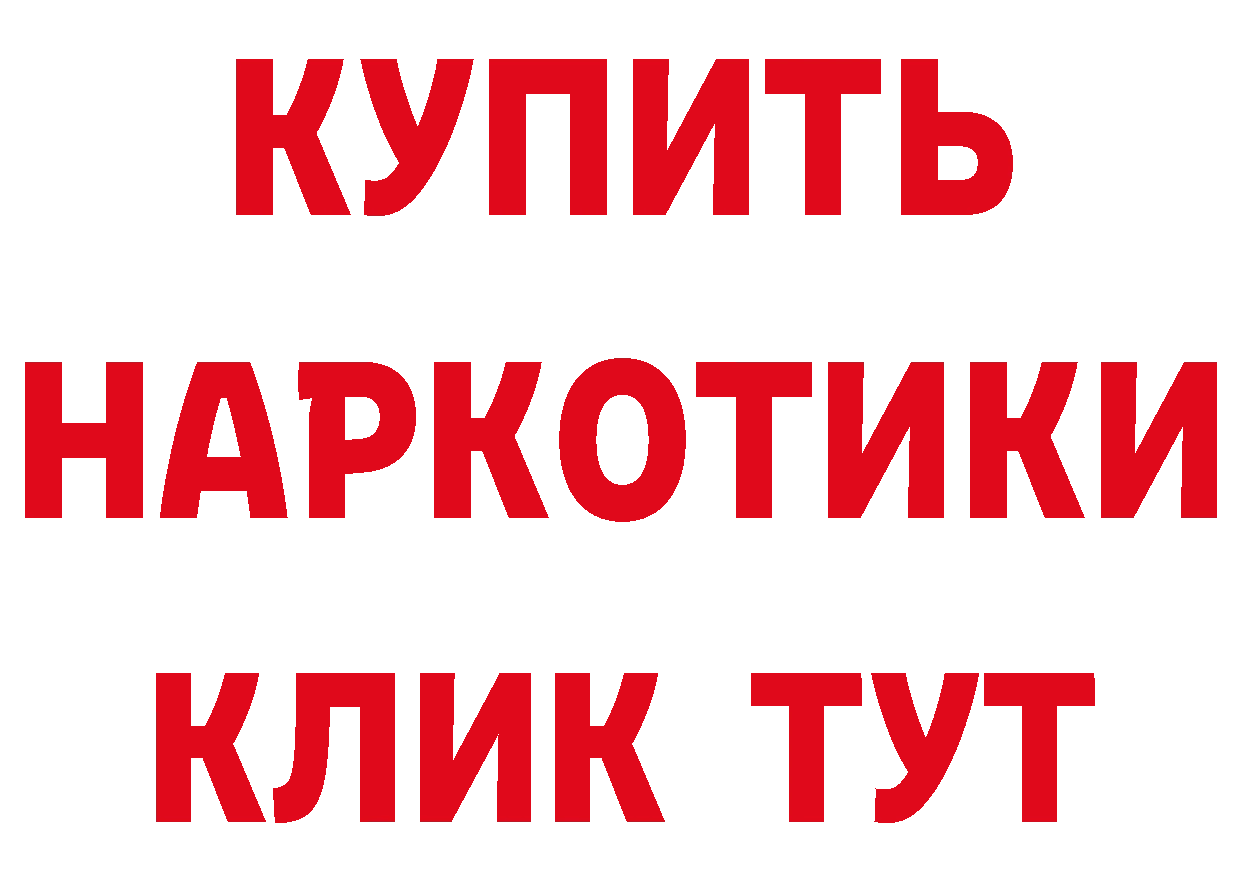 КУПИТЬ
НАРКОТИКИ
КЛИК ТУТ